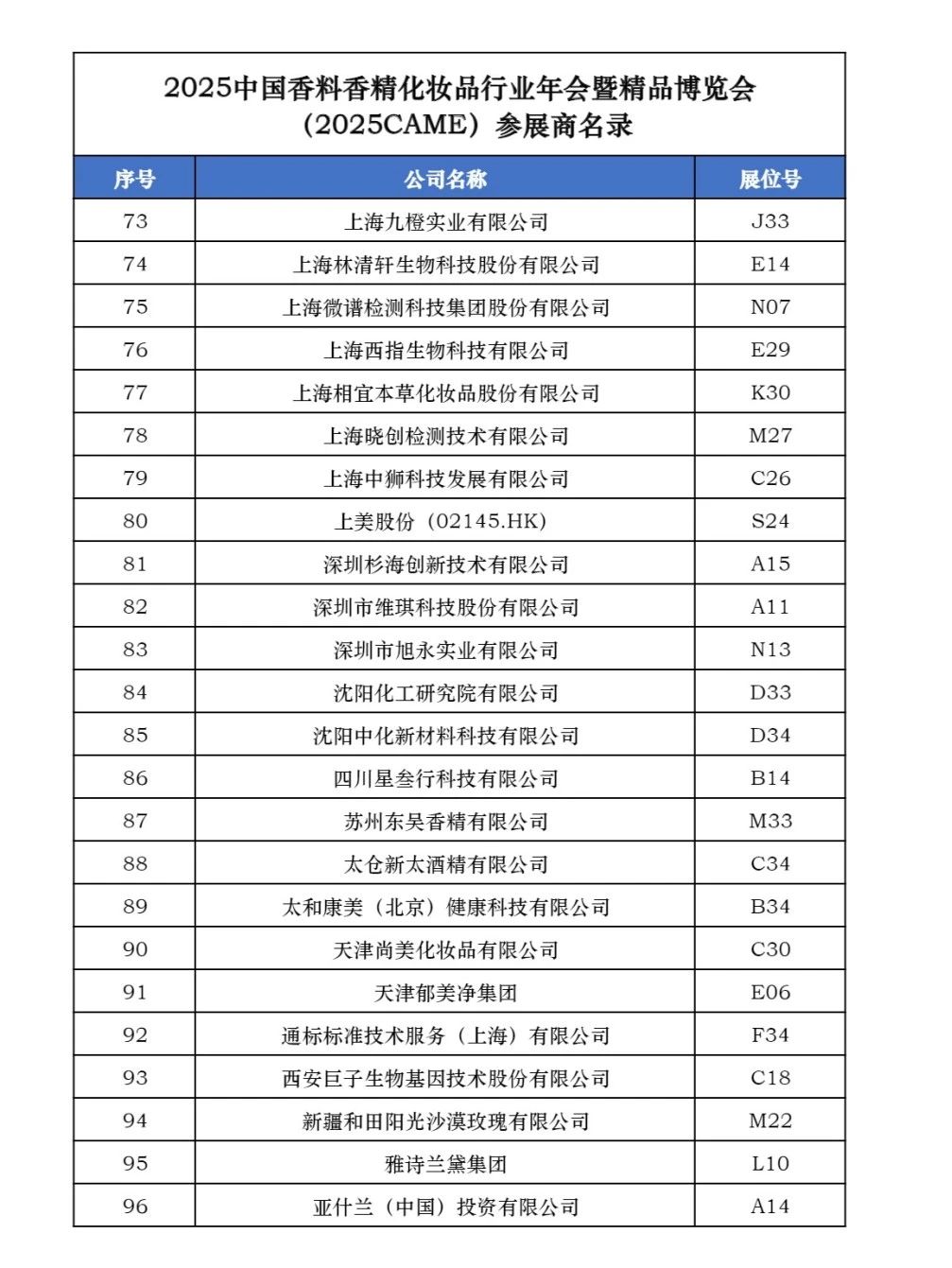 2025中国香料香精化妆品行业年会暨精品博览会（2025CAME）参展商名录

| 序号 | 公司名称 | 展位号 |
|---|---|---|
| 73 | 上海九橙实业有限公司 | J33 |
| 74 | 上海林清轩生物科技股份有限公司 | E14 |
| 75 | 上海微谱检测科技集团股份有限公司 | N07 |
| 76 | 上海西指生物科技有限公司 | E29 |
| 77 | 上海相宜本草化妆品股份有限公司 | K30 |
| 78 | 上海晓创检测技术有限公司 | M27 |
| 79 | 上海中狮科技发展有限公司 | C26 |
| 80 | 上美股份（02145.HK） | S24 |
| 81 | 深圳杉海创新技术有限公司 | A15 |
| 82 | 深圳市维琪科技股份有限公司 | A11 |
| 83 | 深圳市旭永实业有限公司 | N13 |
| 84 | 沈阳化工研究院有限公司 | D33 |
| 85 | 沈阳中化新材料科技有限公司 | D34 |
| 86 | 四川星叁行科技有限公司 | B14 |
| 87 | 苏州东吴香精有限公司 | M33 |
| 88 | 太仓新太酒精有限公司 | C34 |
| 89 | 太和康美（北京）健康科技有限公司 | B34 |
| 90 | 天津尚美化妆品有限公司 | C30 |
| 91 | 天津郁美净集团 | E06 |
| 92 | 通标标准技术服务（上海）有限公司 | F34 |
| 93 | 西安巨子生物基因技术股份有限公司 | C18 |
| 94 | 新疆和田阳光沙漠玫瑰有限公司 | M22 |
| 95 | 雅诗兰黛集团 | L10 |
| 96 | 亚什兰（中国）投资有限公司 | A14 |